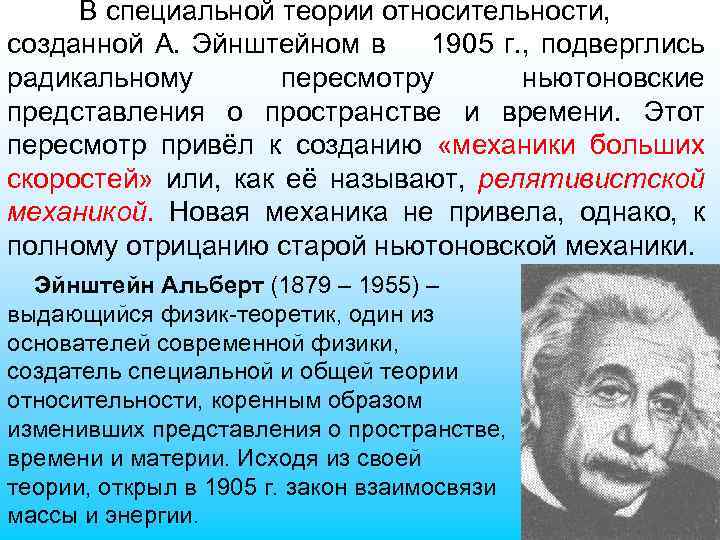 В специальной теории относительности, созданной А. Эйнштейном в 1905 г., подверглись радикальному пересмотру ньютоновские представления о пространстве и времени. Этот пересмотр привёл к созданию «механики больших скоростей» или, как её называют, релятивистской механикой. Новая механика не привела, однако, к полному отрицанию старой ньютоновской механики.

Эйнштейн Альберт (1879 – 1955) – выдающийся физик-теоретик, один из основателей современной физики, создатель специальной и общей теории относительности, коренным образом изменивших представления о пространстве, времени и материи. Исходя из своей теории, открыл в 1905 г. закон взаимосвязи массы и энергии.